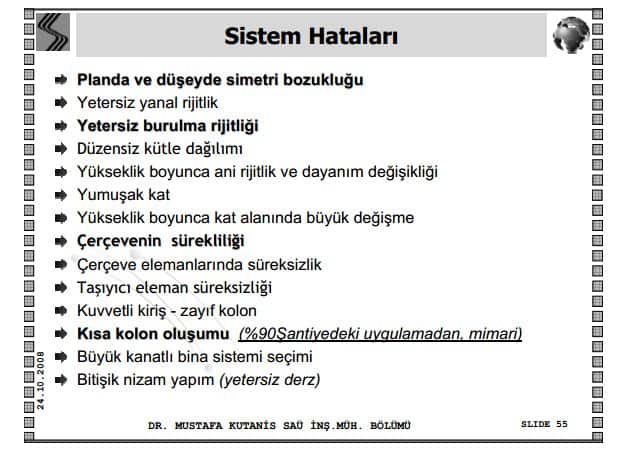 Sistem Hataları

Planda ve düşeyde simetri bozukluğu
Yetersiz yanal rijitlik
Yetersiz burulma rijitliği
Düzensiz kütle dağılımı
Yükseklik boyunca ani rijitlik ve dayanım değişikliği
Yumuşak kat
Yükseklik boyunca kat alanında büyük değişme
Çerçevenin sürekliliği
Çerçeve elemanlarında süreksizlik
Taşıyıcı eleman süreksizliği
Kuvvetli kiriş - zayıf kolon
Kısa kolon oluşumu (%90Şantiyedeki uygulamadan, mimari)
Büyük kanatlı bina sistemi seçimi
Bitişik nizam yapım (yetersiz derz)

24.10.2008

DR. MUSTAFA KUTANİS SAÜ İNŞ.MÜH. BÖLÜMÜ

SLIDE 55